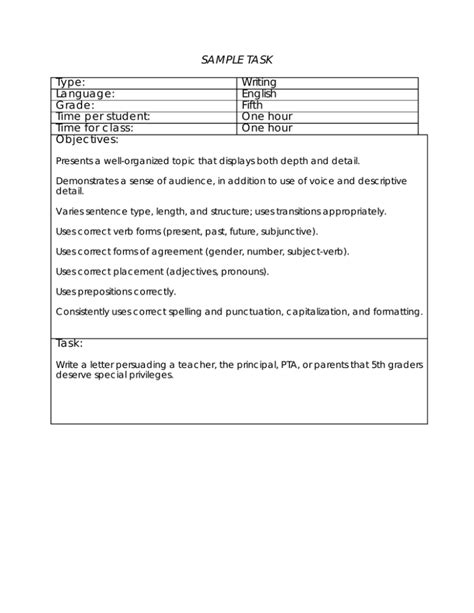 SAMPLE TASK

| Type: | Writing |
|---|---|
| Language: | English |
| Grade: | Fifth |
| Time per student: | One hour |
| Time for class: | One hour |

Objectives:

Presents a well-organized topic that displays both depth and detail.

Demonstrates a sense of audience, in addition to use of voice and descriptive detail.

Varies sentence type, length, and structure; uses transitions appropriately.

Uses correct verb forms (present, past, future, subjunctive).

Uses correct forms of agreement (gender, number, subject-verb).

Uses correct placement (adjectives, pronouns).

Uses prepositions correctly.

Consistently uses correct spelling and punctuation, capitalization, and formatting.

Task:

Write a letter persuading a teacher, the principal, PTA, or parents that 5th graders deserve special privileges.